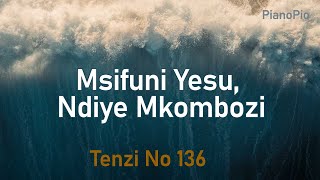 PianoPio

Msifuni Yesu, Ndiye Mkombozi

Tenzi No 136